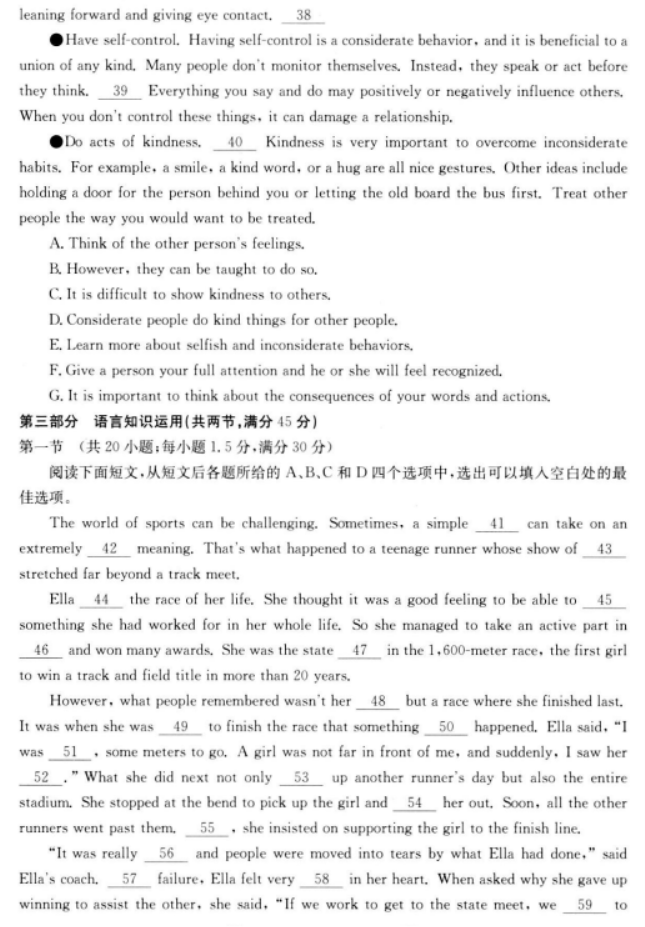 leaning forward and giving eye contact. __38__

●Have self-control. Having self-control is a considerate behavior, and it is beneficial to a union of any kind. Many people don't monitor themselves. Instead, they speak or act before they think. __39__ Everything you say and do may positively or negatively influence others. When you don't control these things, it can damage a relationship.

●Do acts of kindness. __40__ Kindness is very important to overcome inconsiderate habits. For example, a smile, a kind word, or a hug are all nice gestures. Other ideas include holding a door for the person behind you or letting the old board the bus first. Treat other people the way you would want to be treated.

A. Think of the other person's feelings.
B. However, they can be taught to do so.
C. It is difficult to show kindness to others.
D. Considerate people do kind things for other people.
E. Learn more about selfish and inconsiderate behaviors.
F. Give a person your full attention and he or she will feel recognized.
G. It is important to think about the consequences of your words and actions.

第三部分 语言知识运用(共两节,满分 45 分)

第一节 (共 20 小题;每小题 1.5 分,满分 30 分)

阅读下面短文,从短文后各题所给的 A、B、C 和 D 四个选项中,选出可以填入空白处的最佳选项。

The world of sports can be challenging. Sometimes, a simple __41__ can take on an extremely __42__ meaning. That's what happened to a teenage runner whose show of __43__ stretched far beyond a track meet.

Ella __44__ the race of her life. She thought it was a good feeling to be able to __45__ something she had worked for in her whole life. So she managed to take an active part in __46__ and won many awards. She was the state __47__ in the 1,600-meter race, the first girl to win a track and field title in more than 20 years.

However, what people remembered wasn't her __48__ but a race where she finished last. It was when she was __49__ to finish the race that something __50__ happened. Ella said, "I was __51__, some meters to go. A girl was not far in front of me, and suddenly, I saw her __52__." What she did next not only __53__ up another runner's day but also the entire stadium. She stopped at the bend to pick up the girl and __54__ her out. Soon, all the other runners went past them. __55__, she insisted on supporting the girl to the finish line.

"It was really __56__ and people were moved into tears by what Ella had done," said Ella's coach. __57__ failure, Ella felt very __58__ in her heart. When asked why she gave up winning to assist the other, she said, "If we work to get to the state meet, we __59__ to